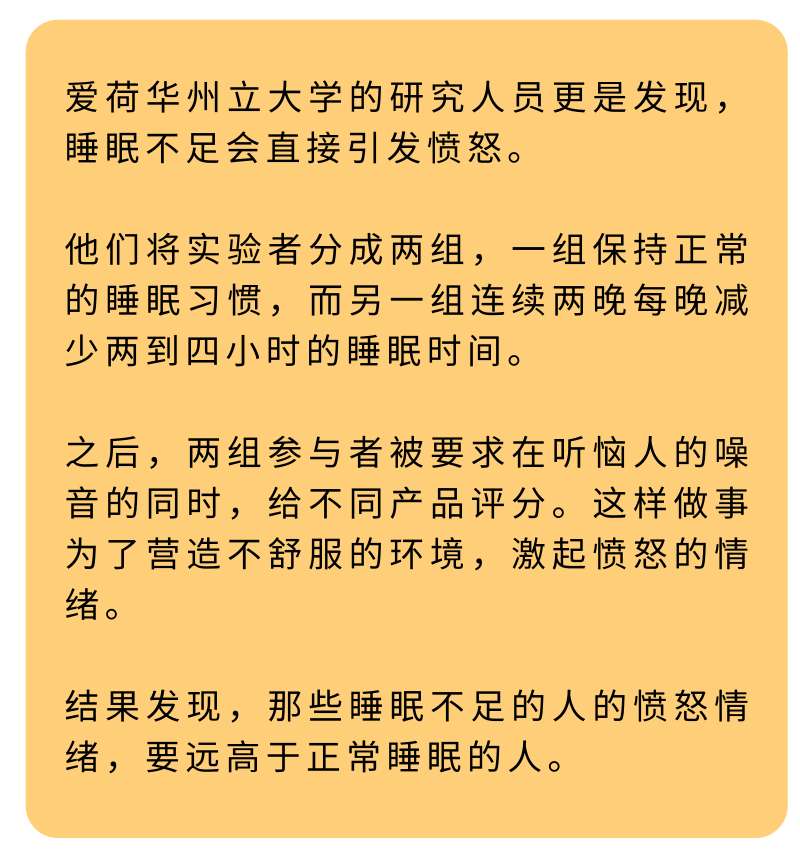 爱荷华州立大学的研究人员更是发现，睡眠不足会直接引发愤怒。

他们将实验者分成两组，一组保持正常的睡眠习惯，而另一组连续两晚每晚减少两到四小时的睡眠时间。

之后，两组参与者被要求在听恼人的噪音的同时，给不同产品评分。这样做事为了营造不舒服的环境，激起愤怒的情绪。

结果发现，那些睡眠不足的人的愤怒情绪，要远高于正常睡眠的人。